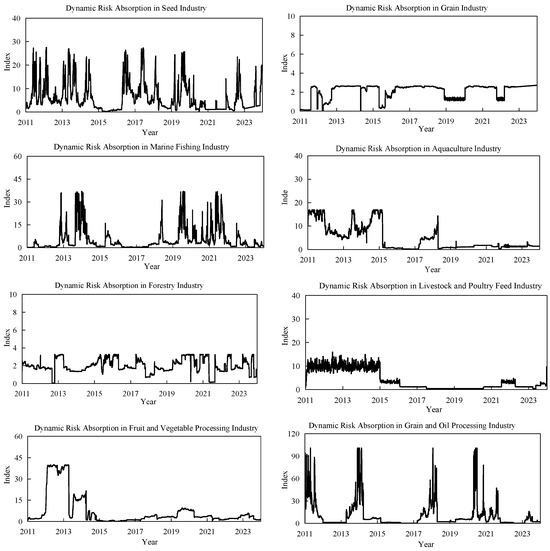 Dynamic Risk Absorption in Seed Industry

Index

40
30
20
10
0

2011 2013 2015 2017 2019 2021 2023

Year

Dynamic Risk Absorption in Grain Industry

Index

10
8
6
4
2
0

2011 2013 2015 2017 2019 2021 2023

Year

Dynamic Risk Absorption in Marine Fishing Industry

Index

60
45
30
15
0

2011 2013 2015 2017 2019 2021 2023

Year

Dynamic Risk Absorption in Aquaculture Industry

Inde

40
30
20
10
0

2011 2013 2015 2017 2019 2021 2023

Year

Dynamic Risk Absorption in Forestry Industry

Index

10
8
6
4
2
0

2011 2013 2015 2017 2019 2021 2023

Year

Dynamic Risk Absorption in Livestock and Poultry Feed Industry

Index

40
30
20
10
0

2011 2013 2015 2017 2019 2021 2023

Year

Dynamic Risk Absorption in Fruit and Vegetable Processing Industry

Index

60
45
30
15
0

2011 2013 2015 2017 2019 2021 2023

Year

Dynamic Risk Absorption in Grain and Oil Processing Industry

Index

120
90
60
30
0

2011 2013 2015 2017 2019 2021 2023

Year